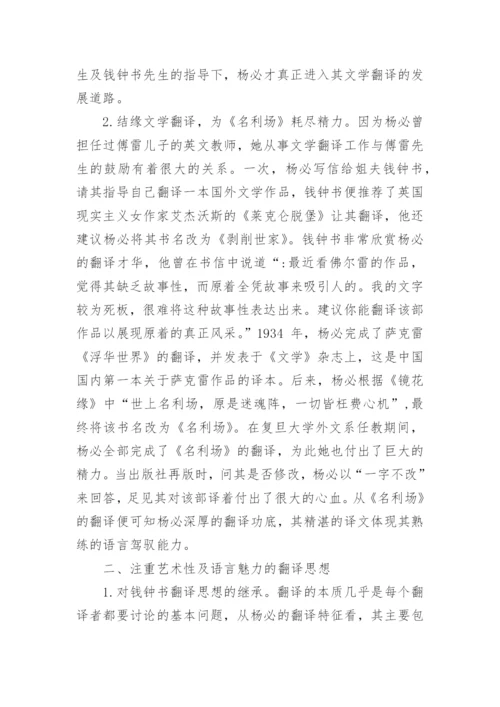 生及钱钟书先生的指导下，杨必才真正进入其文学翻译的发展道路。

2.结缘文学翻译，为《名利场》耗尽精力。因为杨必曾担任过傅雷儿子的英文教师，她从事文学翻译工作与傅雷先生的鼓励有着很大的关系。一次，杨必写信给姐夫钱钟书，请其指导自己翻译一本国外文学作品，钱钟书便推荐了英国现实主义女作家艾杰沃斯的《莱克仑脱堡》让其翻译，他还建议杨必将其书名改为《剥削世家》。钱钟书非常欣赏杨必的翻译才华，他曾在书信中说道“:最近看佛尔雷的作品，觉得其缺乏故事性，而原着全凭故事来吸引人的。我的文字较为死板，很难将这种故事性表达出来。建议你能翻译该部作品以展现原着的真正风采。”1934 年，杨必完成了萨克雷《浮华世界》的翻译，并发表于《文学》杂志上，这是中国国内第一本关于萨克雷作品的译本。后来，杨必根据《镜花缘》中“世上名利场，原是迷魂阵，一切皆枉费心机”，最终将该书名改为《名利场》。在复旦大学外文系任教期间，杨必全部完成了《名利场》的翻译，为此她也付出了巨大的精力。当出版社再版时，问其是否修改，杨必以“一字不改”来回答，足见其对该部译着付出了很大的心血。从《名利场》的翻译便可知杨必深厚的翻译功底，其精湛的译文体现其熟练的语言驾驭能力。

二、注重艺术性及语言魅力的翻译思想

1.对钱钟书翻译思想的继承。翻译的本质几乎是每个翻译者都要讨论的基本问题，从杨必的翻译特征看，其主要包